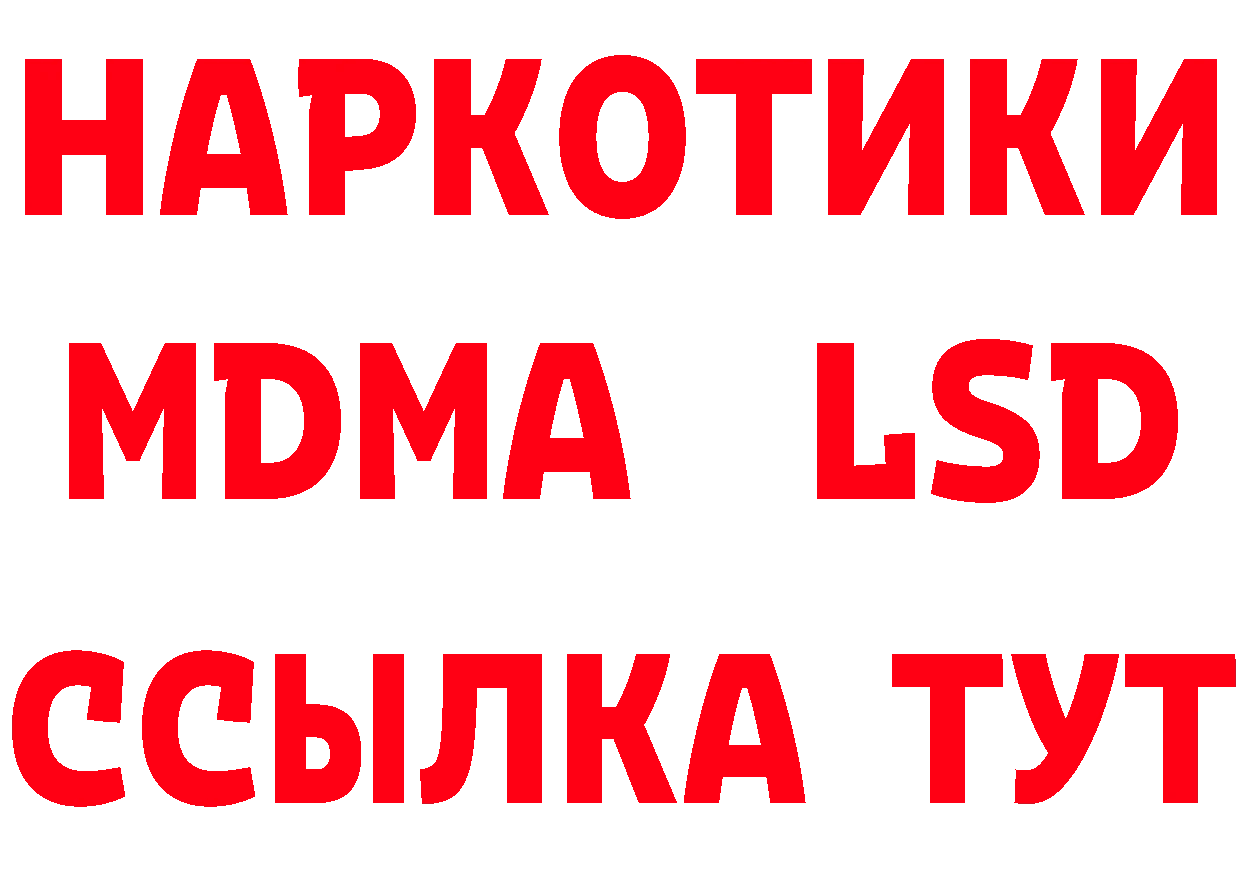 НАРКОТИКИ
MDMA LSD
ССЫЛКА ТУТ